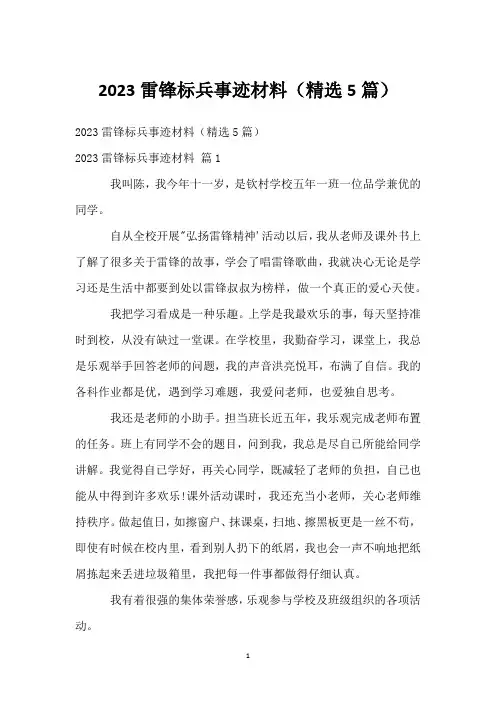 2023 雷锋标兵事迹材料（精选 5 篇）

2023 雷锋标兵事迹材料（精选 5 篇）

2023 雷锋标兵事迹材料 篇 1

我叫陈，我今年十一岁，是钦村学校五年一班一位品学兼优的同学。

自从全校开展"弘扬雷锋精神'活动以后，我从老师及课外书上了解了很多关于雷锋的故事，学会了唱雷锋歌曲，我就决心无论是学习还是生活中都要到处以雷锋叔叔为榜样，做一个真正的爱心天使。

我把学习看成是一种乐趣。上学是我最欢乐的事，每天坚持准时到校，从没有缺过一堂课。在学校里，我勤奋学习，课堂上，我总是乐观举手回答老师的问题，我的声音洪亮悦耳，布满了自信。我的各科作业都是优，遇到学习难题，我爱问老师，也爱独自思考。

我还是老师的小助手。担当班长近五年，我乐观完成老师布置的任务。班上有同学不会的题目，问到我，我总是尽自己所能给同学讲解。我觉得自己学好，再关心同学，既减轻了老师的负担，自己也能从中得到许多欢乐!课外活动课时，我还充当小老师，关心老师维持秩序。做起值日，如擦窗户、抹课桌，扫地、擦黑板更是一丝不苟，即使有时候在校内里，看到别人扔下的纸屑，我也会一声不响地把纸屑拣起来丢进垃圾箱里，我把每一件事都做得仔细认真。

我有着很强的集体荣誉感，乐观参与学校及班级组织的各项活动。

1